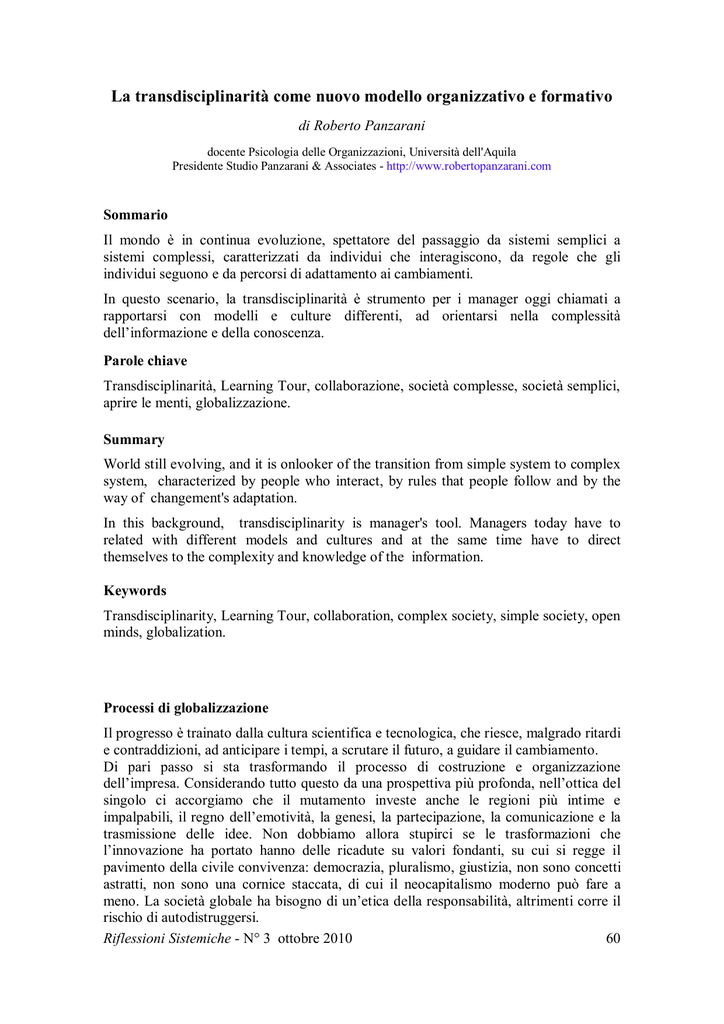 La transdisciplinarità come nuovo modello organizzativo e formativo

di Roberto Panzarani

docente Psicologia delle Organizzazioni, Università dell'Aquila
Presidente Studio Panzarani & Associates - http://www.robertopanzarani.com

Sommario

Il mondo è in continua evoluzione, spettatore del passaggio da sistemi semplici a sistemi complessi, caratterizzati da individui che interagiscono, da regole che gli individui seguono e da percorsi di adattamento ai cambiamenti.

In questo scenario, la transdisciplinarità è strumento per i manager oggi chiamati a rapportarsi con modelli e culture differenti, ad orientarsi nella complessità dell'informazione e della conoscenza.

Parole chiave

Transdisciplinarità, Learning Tour, collaborazione, società complesse, società semplici, aprire le menti, globalizzazione.

Summary

World still evolving, and it is onlooker of the transition from simple system to complex system, characterized by people who interact, by rules that people follow and by the way of changement's adaptation.

In this background, transdisciplinarity is manager's tool. Managers today have to related with different models and cultures and at the same time have to direct themselves to the complexity and knowledge of the information.

Keywords

Transdisciplinarity, Learning Tour, collaboration, complex society, simple society, open minds, globalization.

Processi di globalizzazione

Il progresso è trainato dalla cultura scientifica e tecnologica, che riesce, malgrado ritardi e contraddizioni, ad anticipare i tempi, a scrutare il futuro, a guidare il cambiamento.
Di pari passo si sta trasformando il processo di costruzione e organizzazione dell'impresa. Considerando tutto questo da una prospettiva più profonda, nell'ottica del singolo ci accorgiamo che il mutamento investe anche le regioni più intime e impalpabili, il regno dell'emotività, la genesi, la partecipazione, la comunicazione e la trasmissione delle idee. Non dobbiamo allora stupirci se le trasformazioni che l'innovazione ha portato hanno delle ricadute su valori fondanti, su cui si regge il pavimento della civile convivenza: democrazia, pluralismo, giustizia, non sono concetti astratti, non sono una cornice staccata, di cui il neocapitalismo moderno può fare a meno. La società globale ha bisogno di un'etica della responsabilità, altrimenti corre il rischio di autodistruggersi.

Riflessioni Sistemiche - N° 3 ottobre 2010 60